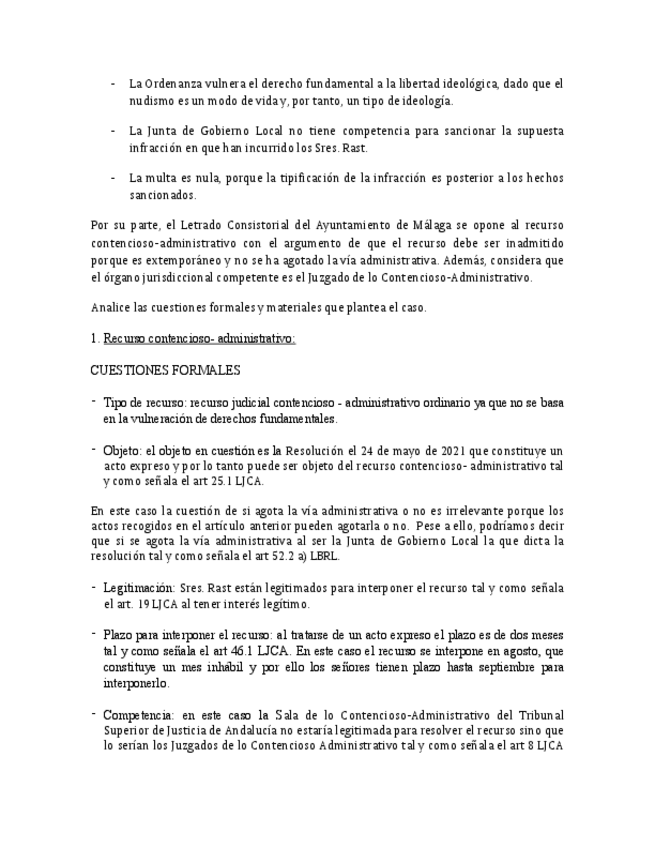 - La Ordenanza vulnera el derecho fundamental a la libertad ideológica, dado que el nudismo es un modo de vida y, por tanto, un tipo de ideología.

- La Junta de Gobierno Local no tiene competencia para sancionar la supuesta infracción en que han incurrido los Sres. Rast.

- La multa es nula, porque la tipificación de la infracción es posterior a los hechos sancionados.

Por su parte, el Letrado Consistorial del Ayuntamiento de Málaga se opone al recurso contencioso-administrativo con el argumento de que el recurso debe ser inadmitido porque es extemporáneo y no se ha agotado la vía administrativa. Además, considera que el órgano jurisdiccional competente es el Juzgado de lo Contencioso-Administrativo.

Analice las cuestiones formales y materiales que plantea el caso.

1. Recurso contencioso- administrativo:

CUESTIONES FORMALES

- Tipo de recurso: recurso judicial contencioso - administrativo ordinario ya que no se basa en la vulneración de derechos fundamentales.

- Objeto: el objeto en cuestión es la Resolución el 24 de mayo de 2021 que constituye un acto expreso y por lo tanto puede ser objeto del recurso contencioso- administrativo tal y como señala el art 25.1 LJCA.

En este caso la cuestión de si agota la vía administrativa o no es irrelevante porque los actos recogidos en el artículo anterior pueden agotarla o no. Pese a ello, podríamos decir que si se agota la vía administrativa al ser la Junta de Gobierno Local la que dicta la resolución tal y como señala el art 52.2 a) LBRL.

- Legitimación: Sres. Rast están legitimados para interponer el recurso tal y como señala el art. 19 LJCA al tener interés legítimo.

- Plazo para interponer el recurso: al tratarse de un acto expreso el plazo es de dos meses tal y como señala el art 46.1 LJCA. En este caso el recurso se interpone en agosto, que constituye un mes inhábil y por ello los señores tienen plazo hasta septiembre para interponerlo.

- Competencia: en este caso la Sala de lo Contencioso-Administrativo del Tribunal Superior de Justicia de Andalucía no estaría legitimada para resolver el recurso sino que lo serían los Juzgados de lo Contencioso Administrativo tal y como señala el art 8 LJCA